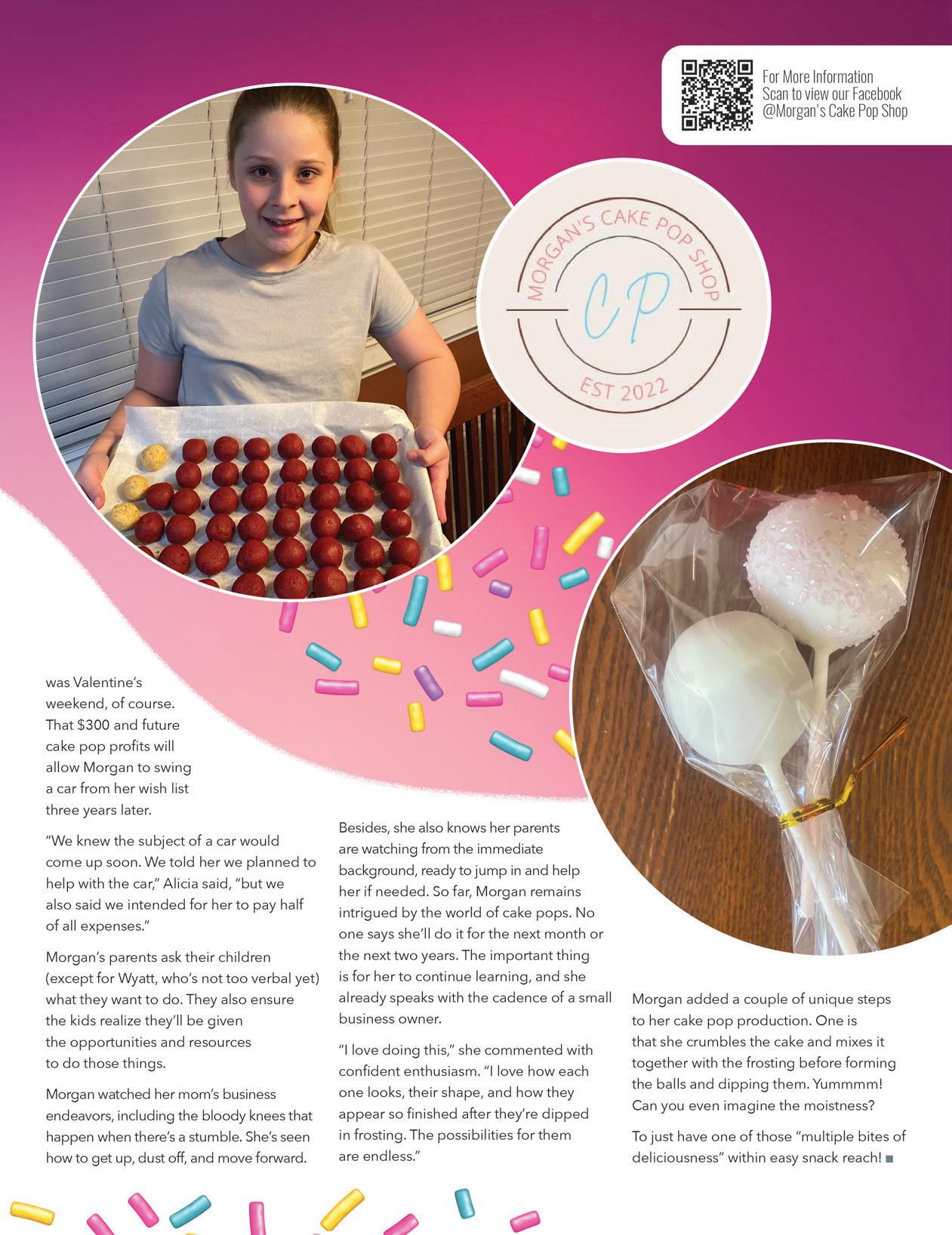 For More Information
Scan to view our Facebook
@Morgan's Cake Pop Shop

MORGAN'S CAKE POP SHOP
CP
EST 2022

was Valentine's weekend, of course. That $300 and future cake pop profits will allow Morgan to swing a car from her wish list three years later.

"We knew the subject of a car would come up soon. We told her we planned to help with the car," Alicia said, "but we also said we intended for her to pay half of all expenses."

Morgan's parents ask their children (except for Wyatt, who's not too verbal yet) what they want to do. They also ensure the kids realize they'll be given the opportunities and resources to do those things.

Morgan watched her mom's business endeavors, including the bloody knees that happen when there's a stumble. She's seen how to get up, dust off, and move forward.

Besides, she also knows her parents are watching from the immediate background, ready to jump in and help her if needed. So far, Morgan remains intrigued by the world of cake pops. No one says she'll do it for the next month or the next two years. The important thing is for her to continue learning, and she already speaks with the cadence of a small business owner.

"I love doing this," she commented with confident enthusiasm. "I love how each one looks, their shape, and how they appear so finished after they're dipped in frosting. The possibilities for them are endless."

Morgan added a couple of unique steps to her cake pop production. One is that she crumbles the cake and mixes it together with the frosting before forming the balls and dipping them. Yummmm! Can you even imagine the moistness?

To just have one of those "multiple bites of deliciousness" within easy snack reach! ■